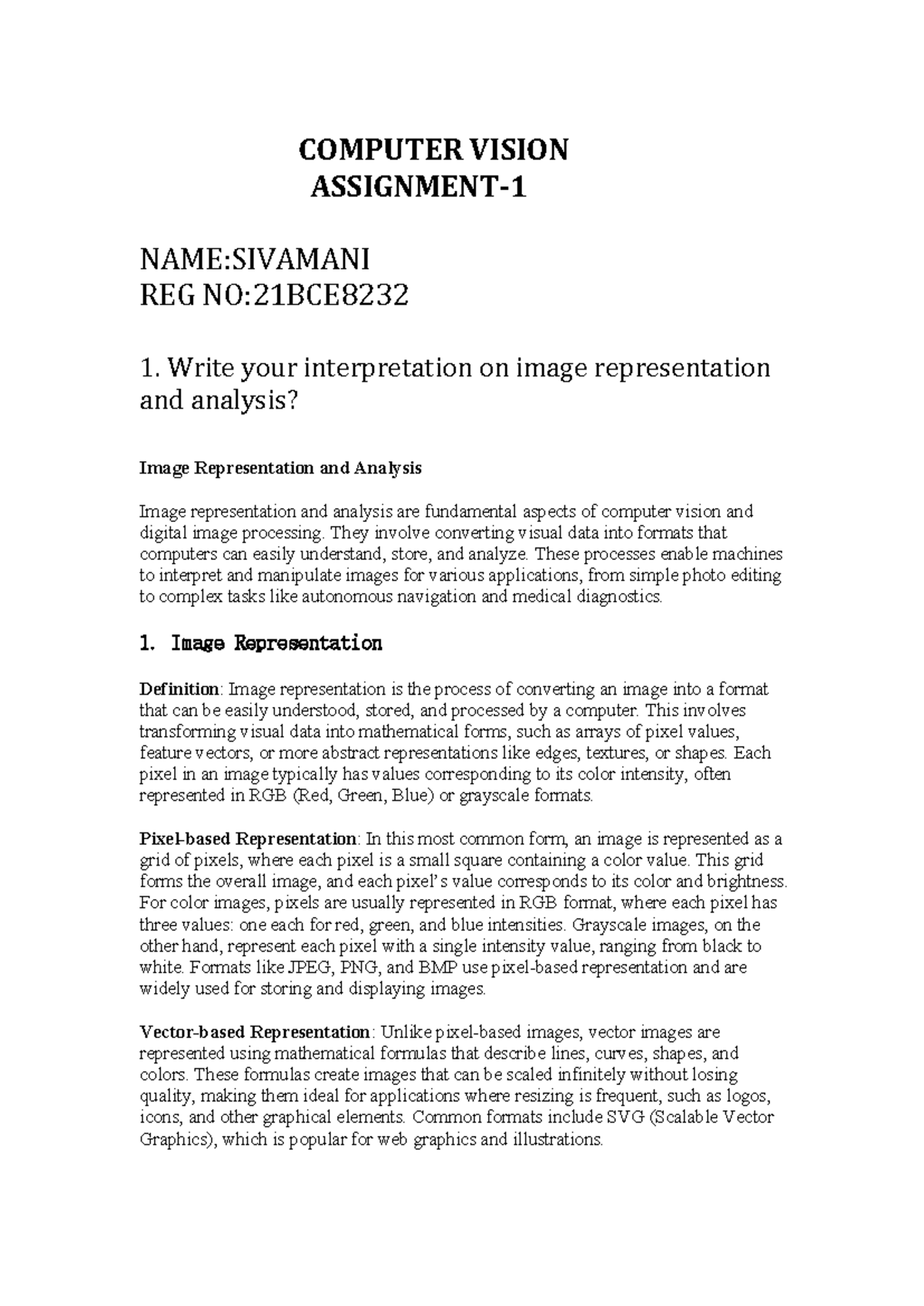 COMPUTER VISION
ASSIGNMENT-1

NAME:SIVAMANI
REG NO:21BCE8232

1. Write your interpretation on image representation and analysis?

Image Representation and Analysis

Image representation and analysis are fundamental aspects of computer vision and digital image processing. They involve converting visual data into formats that computers can easily understand, store, and analyze. These processes enable machines to interpret and manipulate images for various applications, from simple photo editing to complex tasks like autonomous navigation and medical diagnostics.

1. Image Representation

Definition: Image representation is the process of converting an image into a format that can be easily understood, stored, and processed by a computer. This involves transforming visual data into mathematical forms, such as arrays of pixel values, feature vectors, or more abstract representations like edges, textures, or shapes. Each pixel in an image typically has values corresponding to its color intensity, often represented in RGB (Red, Green, Blue) or grayscale formats.

Pixel-based Representation: In this most common form, an image is represented as a grid of pixels, where each pixel is a small square containing a color value. This grid forms the overall image, and each pixel's value corresponds to its color and brightness. For color images, pixels are usually represented in RGB format, where each pixel has three values: one each for red, green, and blue intensities. Grayscale images, on the other hand, represent each pixel with a single intensity value, ranging from black to white. Formats like JPEG, PNG, and BMP use pixel-based representation and are widely used for storing and displaying images.

Vector-based Representation: Unlike pixel-based images, vector images are represented using mathematical formulas that describe lines, curves, shapes, and colors. These formulas create images that can be scaled infinitely without losing quality, making them ideal for applications where resizing is frequent, such as logos, icons, and other graphical elements. Common formats include SVG (Scalable Vector Graphics), which is popular for web graphics and illustrations.